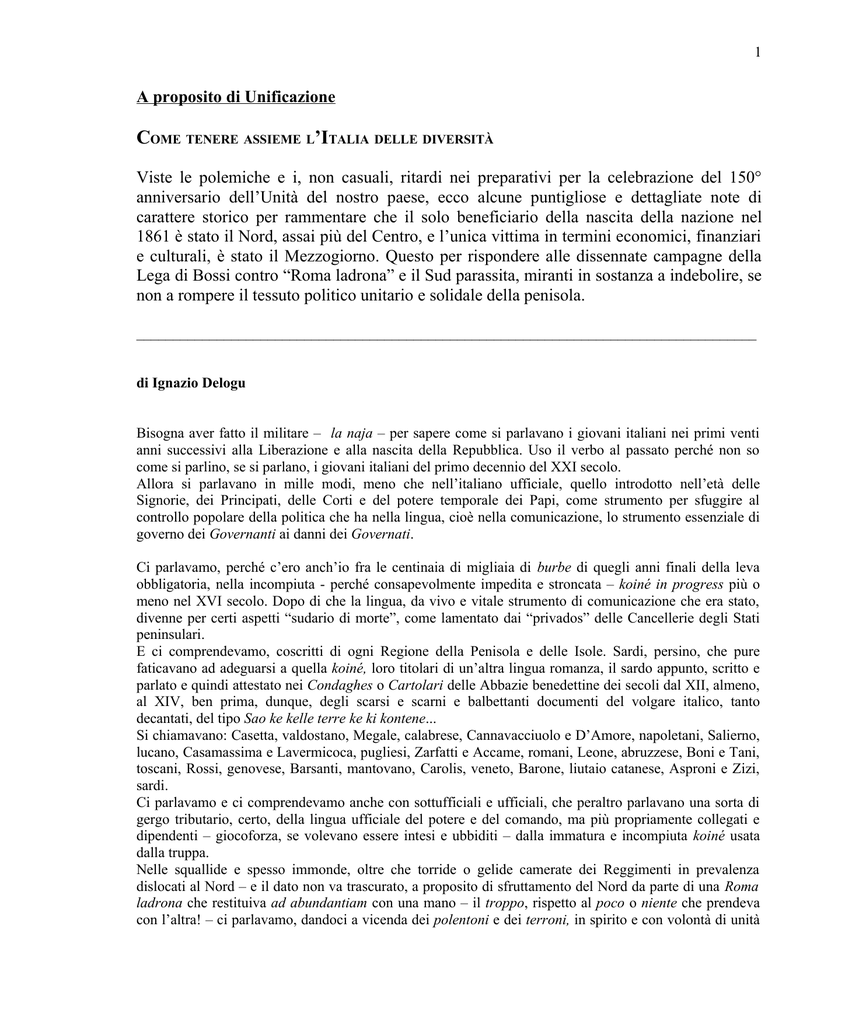 1

A proposito di Unificazione

COME TENERE ASSIEME L'ITALIA DELLE DIVERSITÀ

Viste le polemiche e i, non casuali, ritardi nei preparativi per la celebrazione del 150° anniversario dell'Unità del nostro paese, ecco alcune puntigliose e dettagliate note di carattere storico per rammentare che il solo beneficiario della nascita della nazione nel 1861 è stato il Nord, assai più del Centro, e l'unica vittima in termini economici, finanziari e culturali, è stato il Mezzogiorno. Questo per rispondere alle dissennate campagne della Lega di Bossi contro "Roma ladrona" e il Sud parassita, miranti in sostanza a indebolire, se non a rompere il tessuto politico unitario e solidale della penisola.

di Ignazio Delogu

Bisogna aver fatto il militare – la naja – per sapere come si parlavano i giovani italiani nei primi venti anni successivi alla Liberazione e alla nascita della Repubblica. Uso il verbo al passato perché non so come si parlino, se si parlano, i giovani italiani del primo decennio del XXI secolo.
Allora si parlavano in mille modi, meno che nell'italiano ufficiale, quello introdotto nell'età delle Signorie, dei Principati, delle Corti e del potere temporale dei Papi, come strumento per sfuggire al controllo popolare della politica che ha nella lingua, cioè nella comunicazione, lo strumento essenziale di governo dei Governanti ai danni dei Governati.

Ci parlavamo, perché c'ero anch'io fra le centinaia di migliaia di burbe di quegli anni finali della leva obbligatoria, nella incompiuta - perché consapevolmente impedita e stroncata – koiné in progress più o meno nel XVI secolo. Dopo di che la lingua, da vivo e vitale strumento di comunicazione che era stato, divenne per certi aspetti "sudario di morte", come lamentato dai "privados" delle Cancellerie degli Stati peninsulari.
E ci comprendevamo, coscritti di ogni Regione della Penisola e delle Isole. Sardi, persino, che pure faticavano ad adeguarsi a quella koiné, loro titolari di un'altra lingua romanza, il sardo appunto, scritto e parlato e quindi attestato nei Condaghes o Cartolari delle Abbazie benedettine dei secoli dal XII, almeno, al XIV, ben prima, dunque, degli scarsi e scarni e balbettanti documenti del volgare italico, tanto decantati, del tipo Sao ke kelle terre ke ki kontene...
Si chiamavano: Casetta, valdostano, Megale, calabrese, Cannavacciuolo e D'Amore, napoletani, Salierno, lucano, Casamassima e Lavermicoca, pugliesi, Zarfatti e Accame, romani, Leone, abruzzese, Boni e Tani, toscani, Rossi, genovese, Barsanti, mantovano, Carolis, veneto, Barone, liutaio catanese, Asproni e Zizi, sardi.
Ci parlavamo e ci comprendevamo anche con sottufficiali e ufficiali, che peraltro parlavano una sorta di gergo tributario, certo, della lingua ufficiale del potere e del comando, ma più propriamente collegati e dipendenti – giocoforza, se volevano essere intesi e ubbiditi – dalla immatura e incompiuta koiné usata dalla truppa.
Nelle squallide e spesso immonde, oltre che torride o gelide camerate dei Reggimenti in prevalenza dislocati al Nord – e il dato non va trascurato, a proposito di sfruttamento del Nord da parte di una Roma ladrona che restituiva ad abundantiam con una mano – il troppo, rispetto al poco o niente che prendeva con l'altra! – ci parlavamo, dandoci a vicenda dei polentoni e dei terroni, in spirito e con volontà di unità